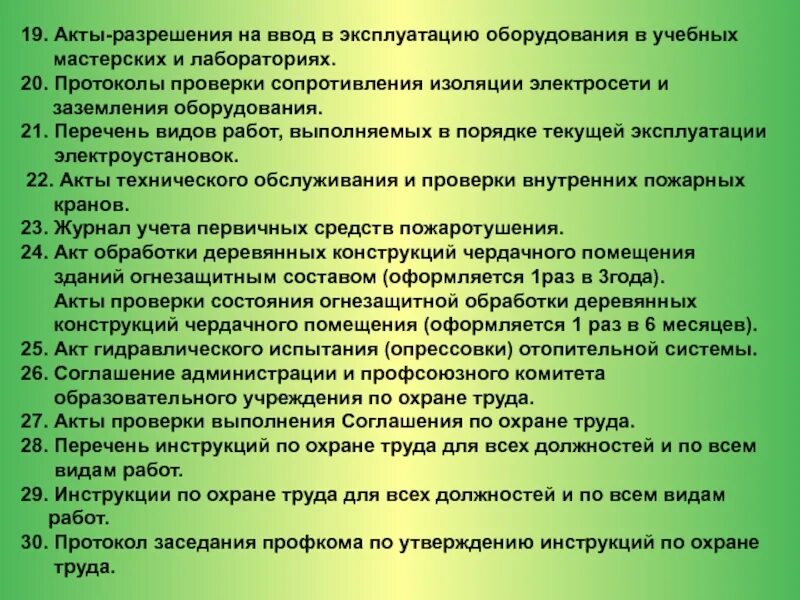 19. Акты-разрешения на ввод в эксплуатацию оборудования в учебных мастерских и лабораториях.
20. Протоколы проверки сопротивления изоляции электросети и заземления оборудования.
21. Перечень видов работ, выполняемых в порядке текущей эксплуатации электроустановок.
22. Акты технического обслуживания и проверки внутренних пожарных кранов.
23. Журнал учета первичных средств пожаротушения.
24. Акт обработки деревянных конструкций чердачного помещения зданий огнезащитным составом (оформляется 1раз в 3года).
Акты проверки состояния огнезащитной обработки деревянных конструкций чердачного помещения (оформляется 1 раз в 6 месяцев).
25. Акт гидравлического испытания (опрессовки) отопительной системы.
26. Соглашение администрации и профсоюзного комитета образовательного учреждения по охране труда.
27. Акты проверки выполнения Соглашения по охране труда.
28. Перечень инструкций по охране труда для всех должностей и по всем видам работ.
29. Инструкции по охране труда для всех должностей и по всем видам работ.
30. Протокол заседания профкома по утверждению инструкций по охране труда.